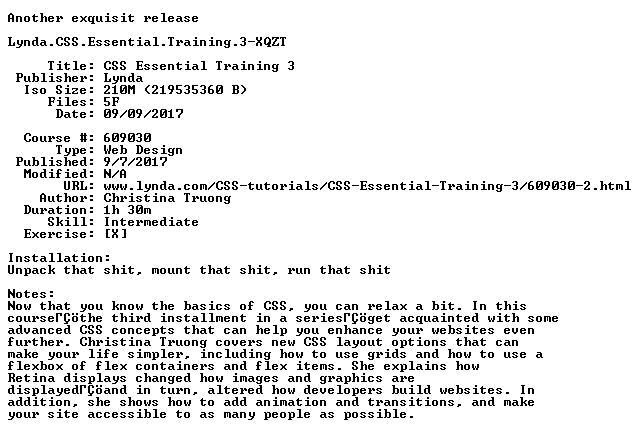 Another exquisit release

Lynda.CSS.Essential.Training.3-XQZT

Title: CSS Essential Training 3
Publisher: Lynda
Iso Size: 210M (219535360 B)
Files: 5F
Date: 09/09/2017

Course #: 609030
Type: Web Design
Published: 9/7/2017
Modified: N/A
URL: www.lynda.com/CSS-tutorials/CSS-Essential-Training-3/609030-2.html
Author: Christina Truong
Duration: 1h 30m
Skill: Intermediate
Exercise: [X]

Installation:
Unpack that shit, mount that shit, run that shit

Notes:
Now that you know the basics of CSS, you can relax a bit. In this courseΓÇöthe third installment in a seriesΓÇöget acquainted with some advanced CSS concepts that can help you enhance your websites even further. Christina Truong covers new CSS layout options that can make your life simpler, including how to use grids and how to use a flexbox of flex containers and flex items. She explains how Retina displays changed how images and graphics are displayedΓÇöand in turn, altered how developers build websites. In addition, she shows how to add animation and transitions, and make your site accessible to as many people as possible.